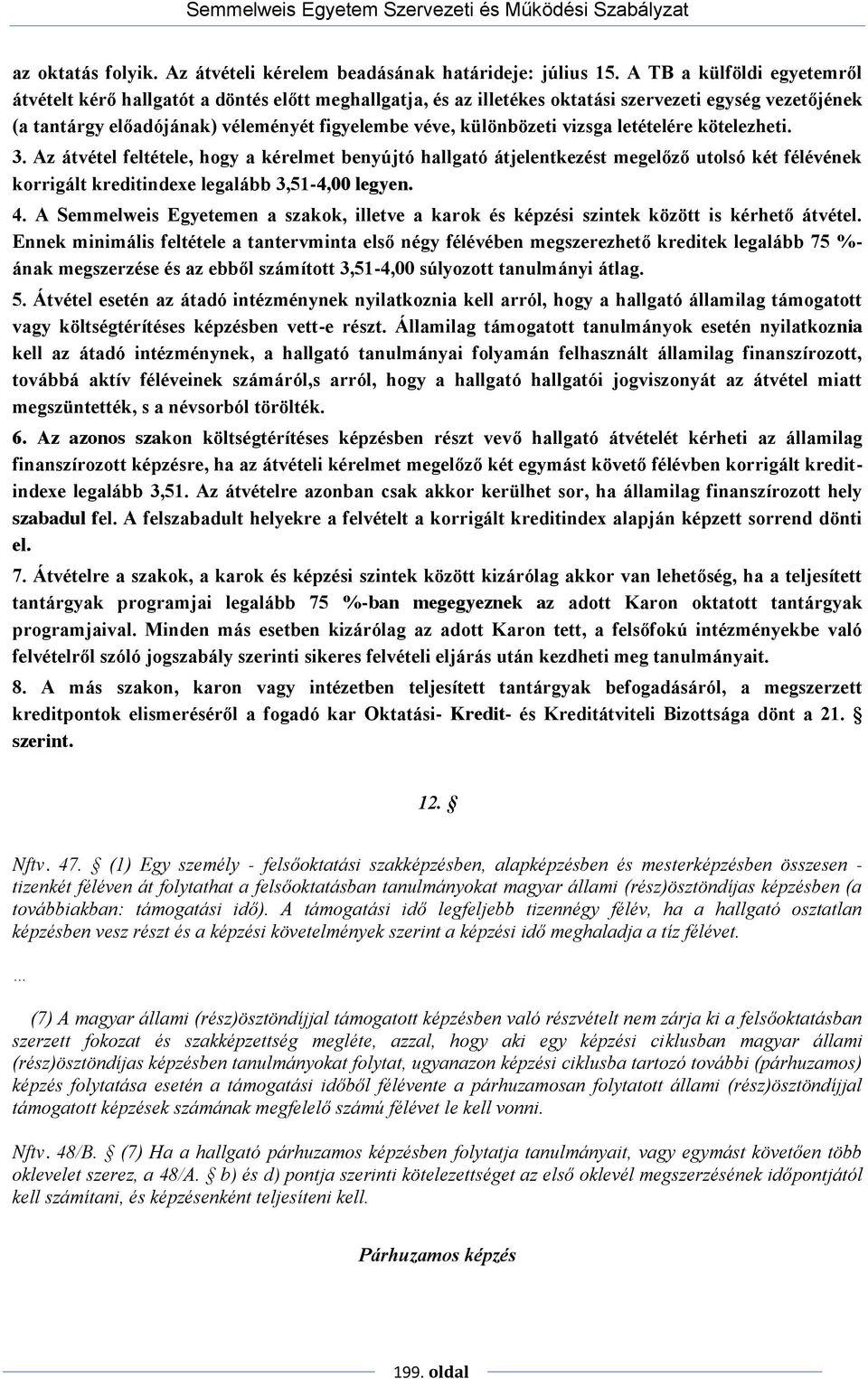 Semmelweis Egyetem Szervezeti és Működési Szabályzat

az oktatás folyik. Az átvételi kérelem beadásának határideje: július 15. A TB a külföldi egyetemről átvételt kérő hallgatót a döntés előtt meghallgatja, és az illetékes oktatási szervezeti egység vezetőjének (a tantárgy előadójának) véleményét figyelembe véve, különbözeti vizsga letételére kötelezheti.

3. Az átvétel feltétele, hogy a kérelmet benyújtó hallgató átjelentkezést megelőző utolsó két félévének korrigált kreditindexe legalább 3,51-4,00 legyen.

4. A Semmelweis Egyetemen a szakok, illetve a karok és képzési szintek között is kérhető átvétel. Ennek minimális feltétele a tantervminta első négy félévében megszerezhető kreditek legalább 75 %-ának megszerzése és az ebből számított 3,51-4,00 súlyozott tanulmányi átlag.

5. Átvétel esetén az átadó intézménynek nyilatkoznia kell arról, hogy a hallgató államilag támogatott vagy költségtérítéses képzésben vett-e részt. Államilag támogatott tanulmányok esetén nyilatkoznia kell az átadó intézménynek, a hallgató tanulmányai folyamán felhasznált államilag finanszírozott, továbbá aktív féléveinek számáról,s arról, hogy a hallgató hallgatói jogviszonyát az átvétel miatt megszüntették, s a névsorból törölték.

6. Az azonos szakon költségtérítéses képzésben részt vevő hallgató átvételét kérheti az államilag finanszírozott képzésre, ha az átvételi kérelmet megelőző két egymást követő félévben korrigált kreditindexe legalább 3,51. Az átvételre azonban csak akkor kerülhet sor, ha államilag finanszírozott hely szabadul fel. A felszabadult helyekre a felvételt a korrigált kreditindex alapján képzett sorrend dönti el.

7. Átvételre a szakok, a karok és képzési szintek között kizárólag akkor van lehetőség, ha a teljesített tantárgyak programjai legalább 75 %-ban megegyeznek az adott Karon oktatott tantárgyak programjaival. Minden más esetben kizárólag az adott Karon tett, a felsőfokú intézményekbe való felvételről szóló jogszabály szerinti sikeres felvételi eljárás után kezdheti meg tanulmányait.

8. A más szakon, karon vagy intézetben teljesített tantárgyak befogadásáról, a megszerzett kreditpontok elismeréséről a fogadó kar Oktatási- Kredit- és Kreditátviteli Bizottsága dönt a 21. § szerint.

12. §

Nftv. 47. § (1) Egy személy - felsőoktatási szakképzésben, alapképzésben és mesterképzésben összesen - tizenkét féléven át folytathat a felsőoktatásban tanulmányokat magyar állami (rész)ösztöndíjas képzésben (a továbbiakban: támogatási idő). A támogatási idő legfeljebb tizennégy félév, ha a hallgató osztatlan képzésben vesz részt és a képzési követelmények szerint a képzési idő meghaladja a tíz félévet.

...

(7) A magyar állami (rész)ösztöndíjjal támogatott képzésben való részvételt nem zárja ki a felsőoktatásban szerzett fokozat és szakképzettség megléte, azzal, hogy aki egy képzési ciklusban magyar állami (rész)ösztöndíjas képzésben tanulmányokat folytat, ugyanazon képzési ciklusba tartozó további (párhuzamos) képzés folytatása esetén a támogatási időből félévente a párhuzamosan folytatott állami (rész)ösztöndíjjal támogatott képzések számának megfelelő számú félévet le kell vonni.

Nftv. 48/B. § (7) Ha a hallgató párhuzamos képzésben folytatja tanulmányait, vagy egymást követően több oklevelet szerez, a 48/A. § b) és d) pontja szerinti kötelezettséget az első oklevél megszerzésének időpontjától kell számítani, és képzésenként teljesíteni kell.

Párhuzamos képzés

199. oldal